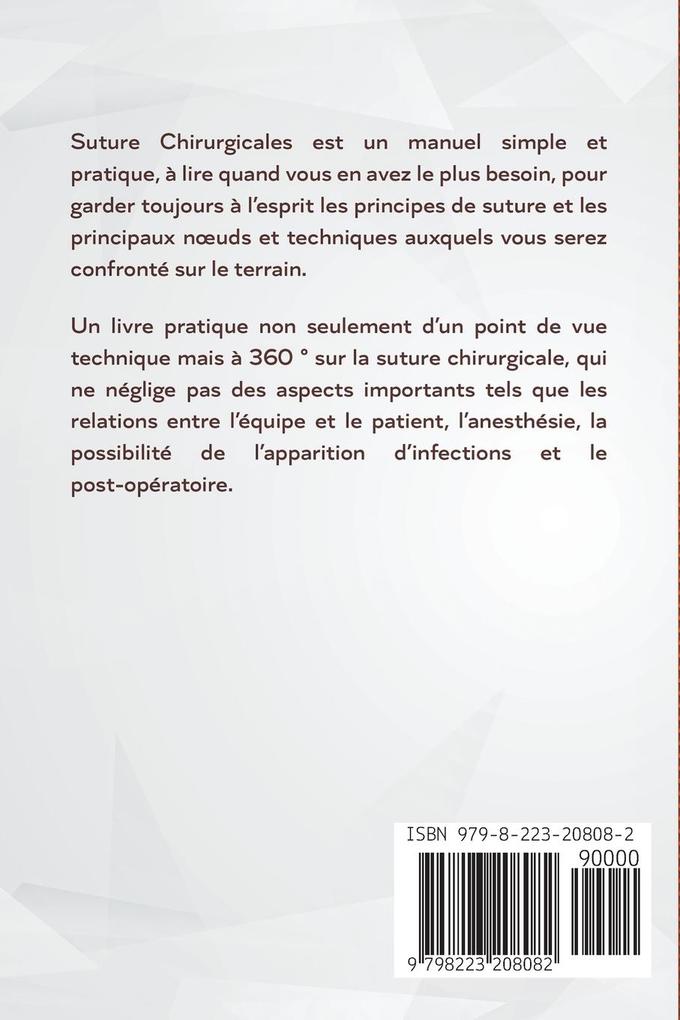 Suture Chirurgicales est un manuel simple et pratique, à lire quand vous en avez le plus besoin, pour garder toujours à l'esprit les principes de suture et les principaux nœuds et techniques auxquels vous serez confronté sur le terrain.

Un livre pratique non seulement d'un point de vue technique mais à 360 ° sur la suture chirurgicale, qui ne néglige pas des aspects importants tels que les relations entre l'équipe et le patient, l'anesthésie, la possibilité de l'apparition d'infections et le post-opératoire.

ISBN 979-8-223-20808-2
90000
9 798223 208082